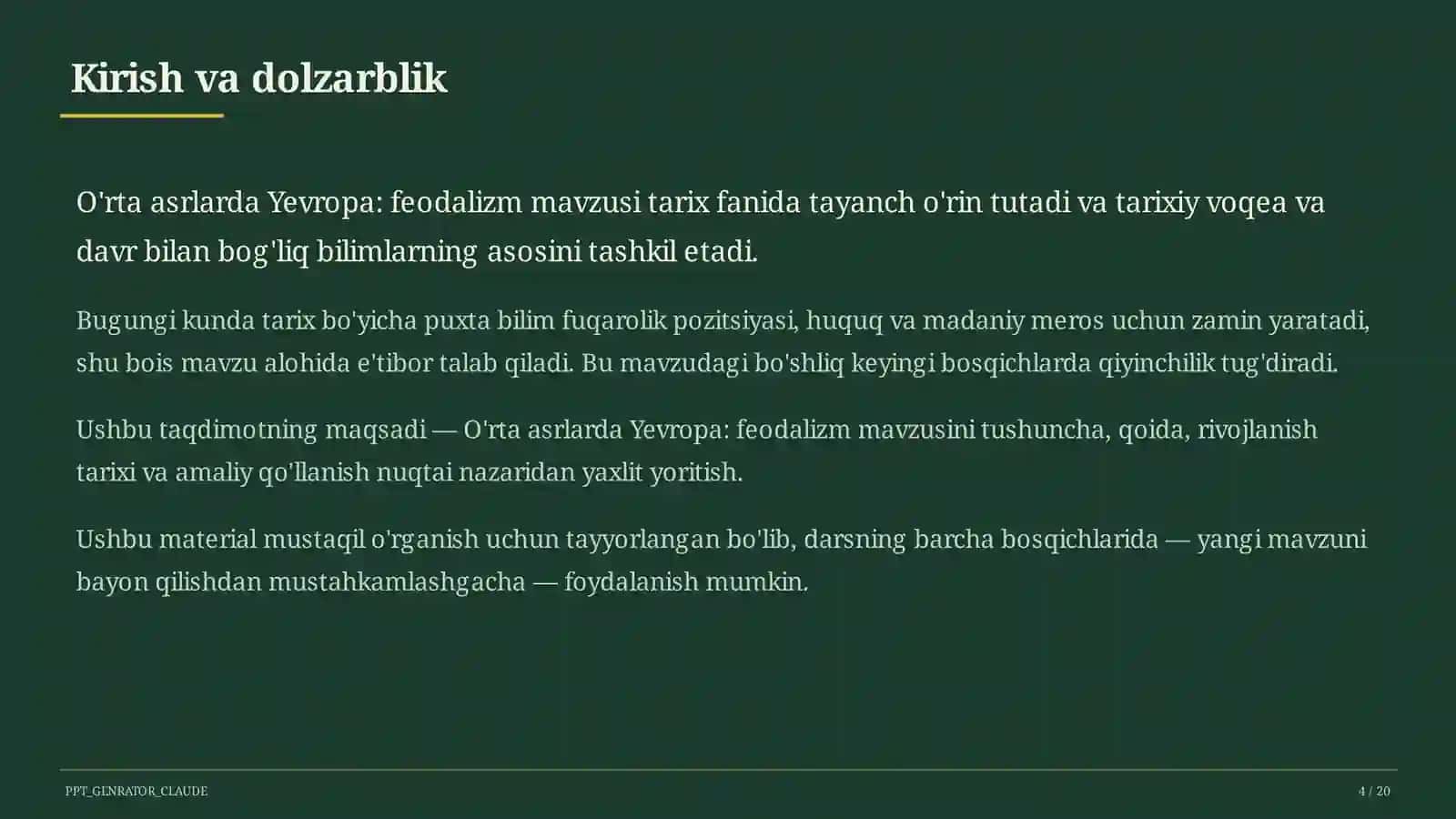 Kirish va dolzarblik

O'rta asrlarda Yevropa: feodalizm mavzusi tarix fanida tayanch o'rin tutadi va tarixiy voqea va davr bilan bog'liq bilimlarning asosini tashkil etadi.

Bugungi kunda tarix bo'yicha puxta bilim fuqarolik pozitsiyasi, huquq va madaniy meros uchun zamin yaratadi, shu bois mavzu alohida e'tibor talab qiladi. Bu mavzudagi bo'shliq keyingi bosqichlarda qiyinchilik tug'diradi.

Ushbu taqdimotning maqsadi — O'rta asrlarda Yevropa: feodalizm mavzusini tushuncha, qoida, rivojlanish tarixi va amaliy qo'llanish nuqtai nazaridan yaxlit yoritish.

Ushbu material mustaqil o'rganish uchun tayyorlangan bo'lib, darsning barcha bosqichlarida — yangi mavzuni bayon qilishdan mustahkamlashgacha — foydalanish mumkin.

PPT_GENRATOR_CLAUDE

4 / 20